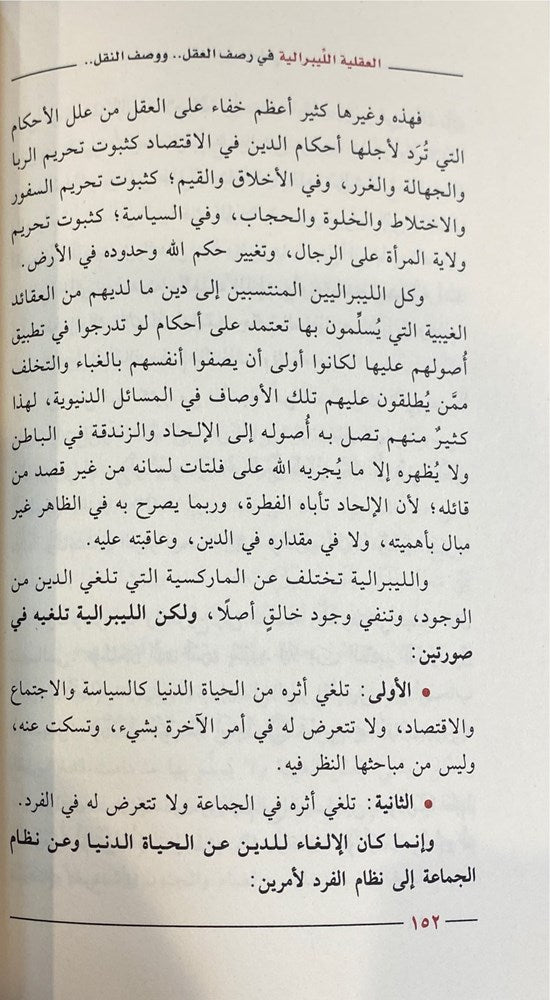 العقلية الليبرالية في رصف العقل.. ووصف النقل..

فهذه وغيرها كثير أعظم خفاء على العقل من علل الأحكام التي تُرَد لأجلها أحكام الدين في الاقتصاد كثبوت تحريم الربا والجهالة والغرر، وفي الأخلاق والقيم؛ كثبوت تحريم السفور والاختلاط والخلوة والحجاب، وفي السياسة؛ كثبوت تحريم ولاية المرأة على الرجال، وتغيير حكم الله وحدوده في الأرض.

وكل الليبراليين المنتسبين إلى دين ما لديهم من العقائد الغيبية التي يُسلِّمون بها تعتمد على أحكام لو تدرجوا في تطبيق أُصولهم عليها لكانوا أولى أن يصفوا أنفسهم بالغباء والتخلف ممَّن يُطلقون عليهم تلك الأوصاف في المسائل الدنيوية، لهذا كثيرٌ منهم تصل به أُصوله إلى الإلحاد والزندقة في الباطن ولا يُظهره إلا ما يُجريه الله على فلتات لسانه من غير قصد من قائله؛ لأن الإلحاد تأباه الفطرة، وربما يصرح به في الظاهر غير مبال بأهميته، ولا في مقداره في الدين، وعاقبته عليه.

والليبرالية تختلف عن الماركسية التي تلغي الدين من الوجود، وتنفي وجود خالقٍ أصلًا، ولكن الليبرالية تلغيه في صورتين:

• الأولى: تلغي أثره من الحياة الدنيا كالسياسة والاجتماع والاقتصاد، ولا تتعرض له في أمر الآخرة بشيء، وتسكت عنه، وليس من مباحثها النظر فيه.

• الثانية: تلغي أثره في الجماعة ولا تتعرض له في الفرد.

وإنما كان الإلغاء للدين عن الحياة الدنيا وعن نظام الجماعة إلى نظام الفرد لأمرين:

١٥٢